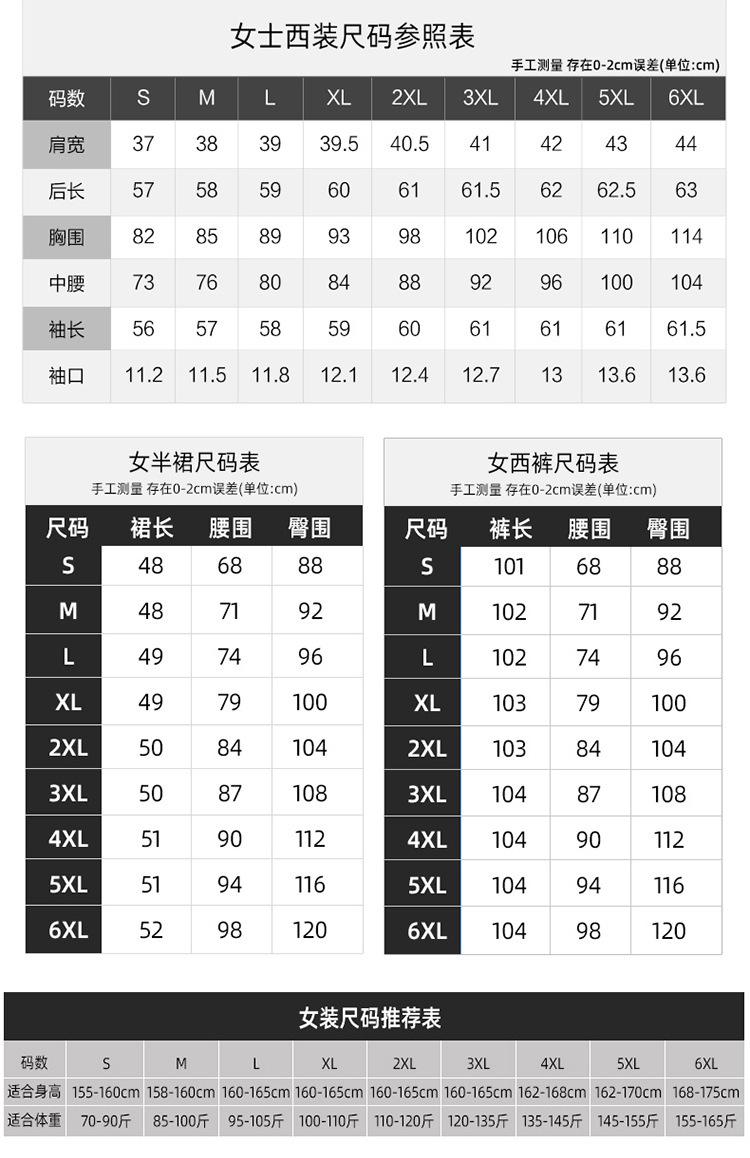 女士西装尺码参照表

手工测量 存在0-2cm误差(单位:cm)

| 码数 | S | M | L | XL | 2XL | 3XL | 4XL | 5XL | 6XL |
|---|---|---|---|---|---|---|---|---|---|
| 肩宽 | 37 | 38 | 39 | 39.5 | 40.5 | 41 | 42 | 43 | 44 |
| 后长 | 57 | 58 | 59 | 60 | 61 | 61.5 | 62 | 62.5 | 63 |
| 胸围 | 82 | 85 | 89 | 93 | 98 | 102 | 106 | 110 | 114 |
| 中腰 | 73 | 76 | 80 | 84 | 88 | 92 | 96 | 100 | 104 |
| 袖长 | 56 | 57 | 58 | 59 | 60 | 61 | 61 | 61 | 61.5 |
| 袖口 | 11.2 | 11.5 | 11.8 | 12.1 | 12.4 | 12.7 | 13 | 13.6 | 13.6 |

女半裙尺码表

手工测量 存在0-2cm误差(单位:cm)

| 尺码 | 裙长 | 腰围 | 臀围 |
|---|---|---|---|
| S | 48 | 68 | 88 |
| M | 48 | 71 | 92 |
| L | 49 | 74 | 96 |
| XL | 49 | 79 | 100 |
| 2XL | 50 | 84 | 104 |
| 3XL | 50 | 87 | 108 |
| 4XL | 51 | 90 | 112 |
| 5XL | 51 | 94 | 116 |
| 6XL | 52 | 98 | 120 |

女西裤尺码表

手工测量 存在0-2cm误差(单位:cm)

| 尺码 | 裤长 | 腰围 | 臀围 |
|---|---|---|---|
| S | 101 | 68 | 88 |
| M | 102 | 71 | 92 |
| L | 102 | 74 | 96 |
| XL | 103 | 79 | 100 |
| 2XL | 103 | 84 | 104 |
| 3XL | 104 | 87 | 108 |
| 4XL | 104 | 90 | 112 |
| 5XL | 104 | 94 | 116 |
| 6XL | 104 | 98 | 120 |

女装尺码推荐表

| 码数 | S | M | L | XL | 2XL | 3XL | 4XL | 5XL | 6XL |
|---|---|---|---|---|---|---|---|---|---|
| 适合身高 | 155-160cm | 158-160cm | 160-165cm | 160-165cm | 160-165cm | 160-165cm | 162-168cm | 162-170cm | 168-175cm |
| 适合体重 | 70-90斤 | 85-100斤 | 95-105斤 | 100-110斤 | 110-120斤 | 120-135斤 | 135-145斤 | 145-155斤 | 155-165斤 |